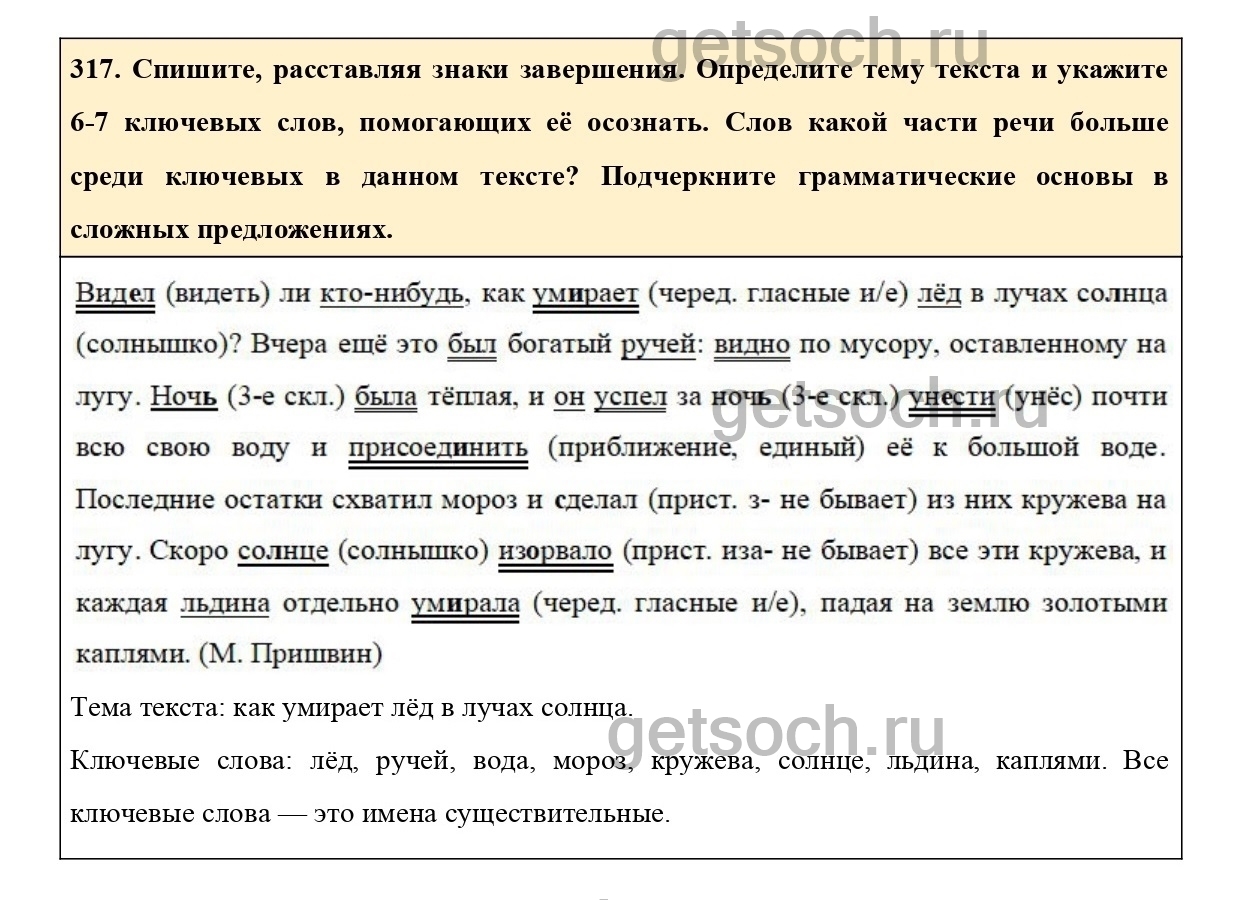 getsoch.ru

317. Спишите, расставляя знаки завершения. Определите тему текста и укажите 6-7 ключевых слов, помогающих её осознать. Слов какой части речи больше среди ключевых в данном тексте? Подчеркните грамматические основы в сложных предложениях.

Видел (видеть) ли кто-нибудь, как умирает (черед. гласные и/е) лёд в лучах солнца (солнышко)? Вчера ещё это был богатый ручей: видно по мусору, оставленному на лугу. Ночь (3-е скл.) была тёплая, и он успел за ночь (3-е скл.) унести (унёс) почти всю свою воду и присоединить (приближение, единый) её к большой воде. Последние остатки схватил мороз и сделал (прист. з- не бывает) из них кружева на лугу. Скоро солнце (солнышко) изорвало (прист. иза- не бывает) все эти кружева, и каждая льдина отдельно умирала (черед. гласные и/е), падая на землю золотыми каплями. (М. Пришвин)

getsoch.ru

Тема текста: как умирает лёд в лучах солнца.

getsoch.ru

Ключевые слова: лёд, ручей, вода, мороз, кружева, солнце, льдина, каплями. Все ключевые слова — это имена существительные.